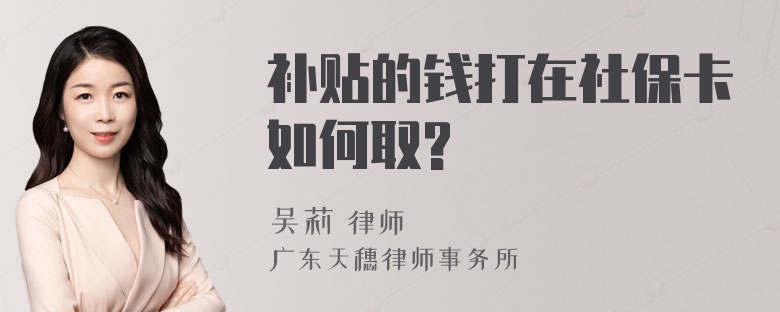 补贴的钱打在社保卡如何取?

吴莉 律师
广东天穗律师事务所